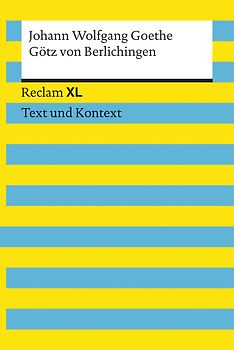 Johann Wolfgang Goethe
Götz von Berlichingen

Reclam XL

Text und Kontext